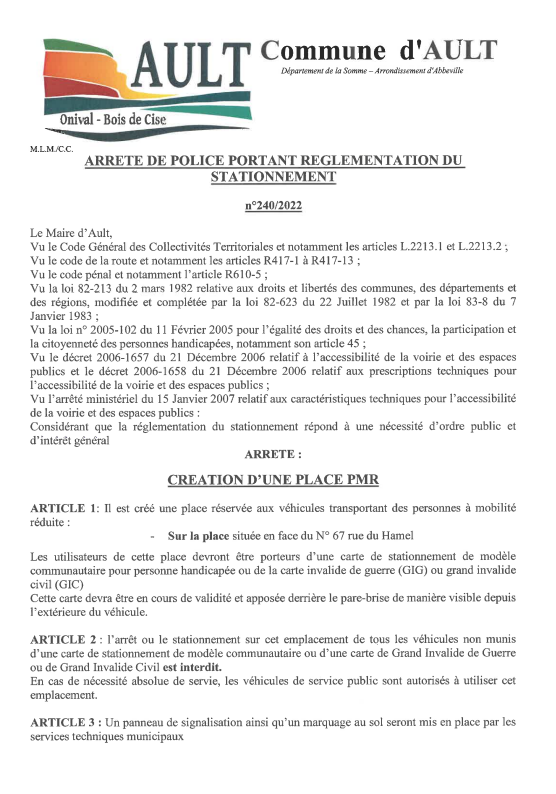 AULT
Onival - Bois de Cise

Commune d'AULT
Département de la Somme – Arrondissement d'Abbeville

M.L.M./C.C.

ARRETE DE POLICE PORTANT REGLEMENTATION DU STATIONNEMENT

n°240/2022

Le Maire d'Ault,
Vu le Code Général des Collectivités Territoriales et notamment les articles L.2213.1 et L.2213.2 ;
Vu le code de la route et notamment les articles R417-1 à R417-13 ;
Vu le code pénal et notamment l'article R610-5 ;
Vu la loi 82-213 du 2 mars 1982 relative aux droits et libertés des communes, des départements et des régions, modifiée et complétée par la loi 82-623 du 22 Juillet 1982 et par la loi 83-8 du 7 Janvier 1983 ;
Vu la loi n° 2005-102 du 11 Février 2005 pour l'égalité des droits et des chances, la participation et la citoyenneté des personnes handicapées, notamment son article 45 ;
Vu le décret 2006-1657 du 21 Décembre 2006 relatif à l'accessibilité de la voirie et des espaces publics et le décret 2006-1658 du 21 Décembre 2006 relatif aux prescriptions techniques pour l'accessibilité de la voirie et des espaces publics ;
Vu l'arrêté ministériel du 15 Janvier 2007 relatif aux caractéristiques techniques pour l'accessibilité de la voirie et des espaces publics :
Considérant que la réglementation du stationnement répond à une nécessité d'ordre public et d'intérêt général

ARRETE :

CREATION D'UNE PLACE PMR

ARTICLE 1: Il est créé une place réservée aux véhicules transportant des personnes à mobilité réduite :

- Sur la place située en face du N° 67 rue du Hamel

Les utilisateurs de cette place devront être porteurs d'une carte de stationnement de modèle communautaire pour personne handicapée ou de la carte invalide de guerre (GIG) ou grand invalide civil (GIC)
Cette carte devra être en cours de validité et apposée derrière le pare-brise de manière visible depuis l'extérieure du véhicule.

ARTICLE 2 : l'arrêt ou le stationnement sur cet emplacement de tous les véhicules non munis d'une carte de stationnement de modèle communautaire ou d'une carte de Grand Invalide de Guerre ou de Grand Invalide Civil est interdit.
En cas de nécessité absolue de servie, les véhicules de service public sont autorisés à utiliser cet emplacement.

ARTICLE 3 : Un panneau de signalisation ainsi qu'un marquage au sol seront mis en place par les services techniques municipaux